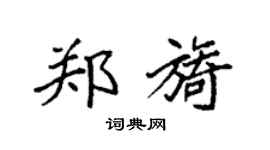 郑旖

词典网